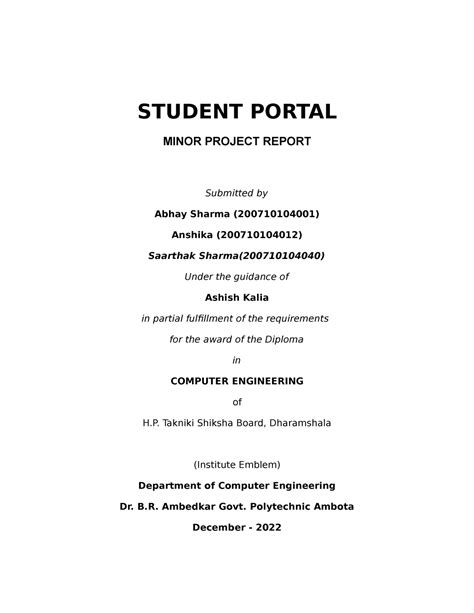 STUDENT PORTAL

MINOR PROJECT REPORT

Submitted by

Abhay Sharma (200710104001)

Anshika (200710104012)

Saarthak Sharma(200710104040)

Under the guidance of

Ashish Kalia

in partial fulfillment of the requirements

for the award of the Diploma

in

COMPUTER ENGINEERING

of

H.P. Takniki Shiksha Board, Dharamshala

(Institute Emblem)

Department of Computer Engineering

Dr. B.R. Ambedkar Govt. Polytechnic Ambota

December - 2022